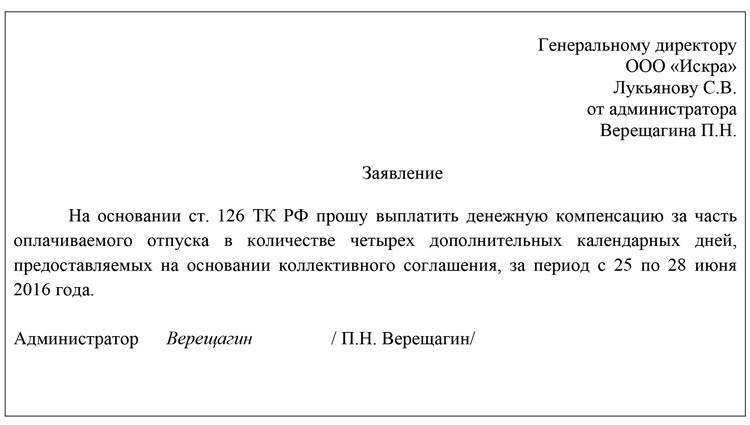 Генеральному директору
ООО «Искра»
Лукьянову С.В.
от администратора
Верещагина П.Н.

Заявление

На основании ст. 126 ТК РФ прошу выплатить денежную компенсацию за часть оплачиваемого отпуска в количестве четырех дополнительных календарных дней, предоставляемых на основании коллективного соглашения, за период с 25 по 28 июня 2016 года.

Администратор Верещагин / П.Н. Верещагин/